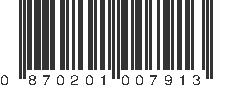 0 870201 007913